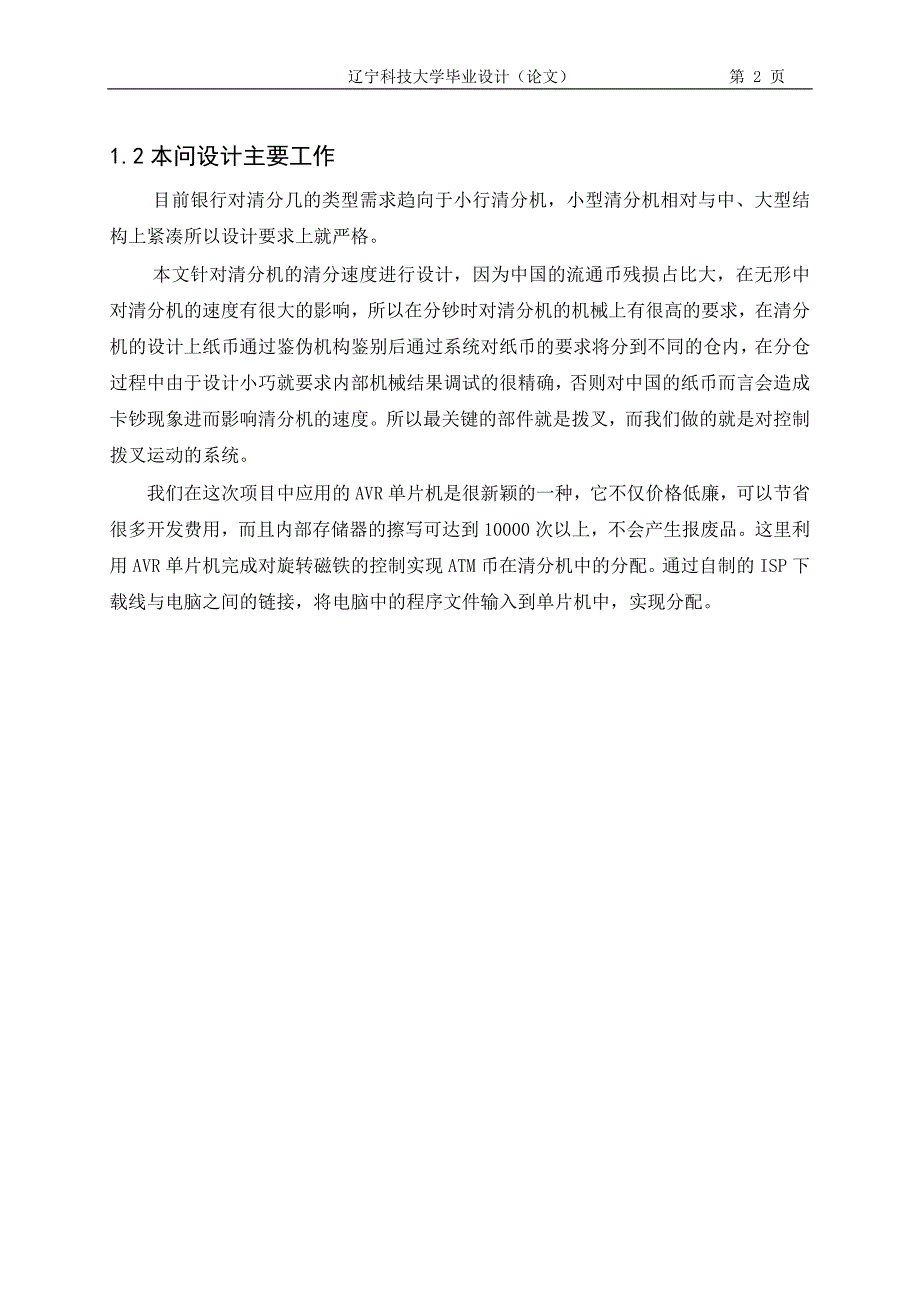 辽宁科技大学毕业设计（论文）　　第 2 页

1.2 本问设计主要工作

目前银行对清分几的类型需求趋向于小行清分机，小型清分机相对与中、大型结构上紧凑所以设计要求上就严格。

本文针对清分机的清分速度进行设计，因为中国的流通币残损占比大，在无形中对清分机的速度有很大的影响，所以在分钞时对清分机的机械上有很高的要求，在清分机的设计上纸币通过鉴伪机构鉴别后通过系统对纸币的要求将分到不同的仓内，在分仓过程中由于设计小巧就要求内部机械结果调试的很精确，否则对中国的纸币而言会造成卡钞现象进而影响清分机的速度。所以最关键的部件就是拨叉，而我们做的就是对控制拨叉运动的系统。

我们在这次项目中应用的 AVR 单片机是很新颖的一种，它不仅价格低廉，可以节省很多开发费用，而且内部存储器的擦写可达到 10000 次以上，不会产生报废品。这里利用 AVR 单片机完成对旋转磁铁的控制实现 ATM 币在清分机中的分配。通过自制的 ISP 下载线与电脑之间的链接，将电脑中的程序文件输入到单片机中，实现分配。